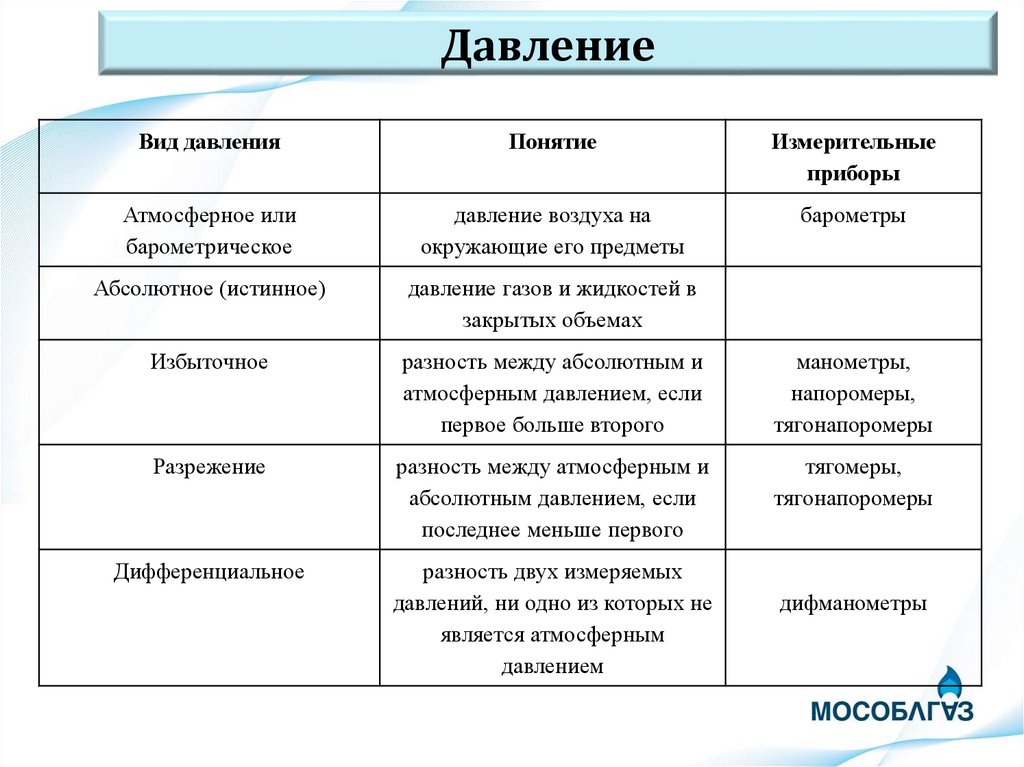 Давление

| Вид давления | Понятие | Измерительные приборы |
|---|---|---|
| Атмосферное или барометрическое | давление воздуха на окружающие его предметы | барометры |
| Абсолютное (истинное) | давление газов и жидкостей в закрытых объемах | |
| Избыточное | разность между абсолютным и атмосферным давлением, если первое больше второго | манометры, напоромеры, тягонапоромеры |
| Разрежение | разность между атмосферным и абсолютным давлением, если последнее меньше первого | тягомеры, тягонапоромеры |
| Дифференциальное | разность двух измеряемых давлений, ни одно из которых не является атмосферным давлением | дифманометры |

МОСОБЛГАЗ